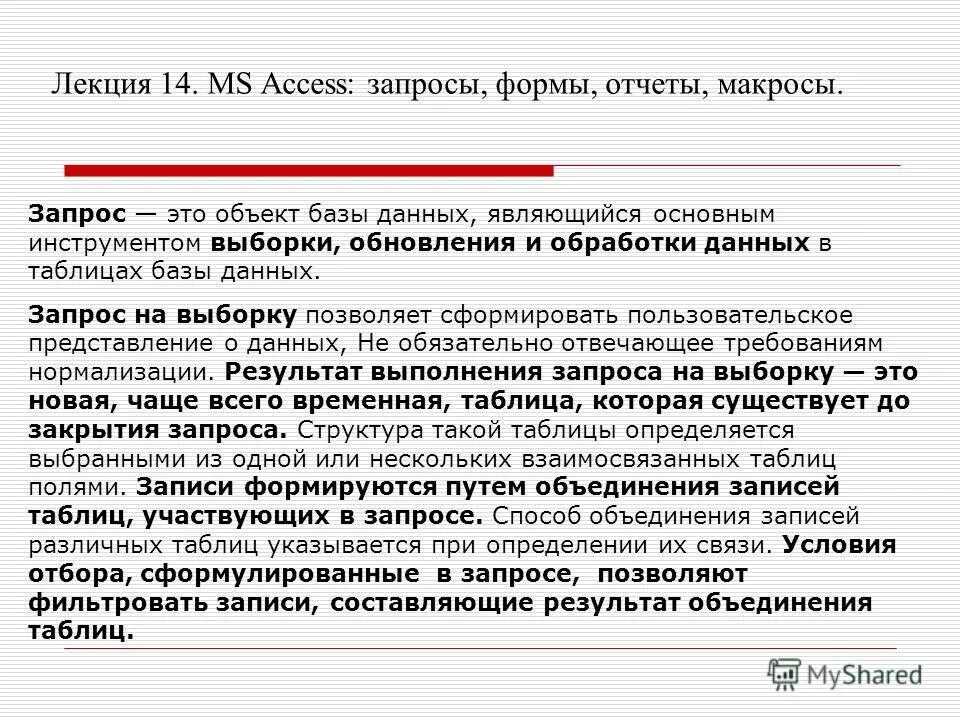 Лекция 14. MS Access: запросы, формы, отчеты, макросы.

Запрос — это объект базы данных, являющийся основным инструментом выборки, обновления и обработки данных в таблицах базы данных.

Запрос на выборку позволяет сформировать пользовательское представление о данных, Не обязательно отвечающее требованиям нормализации. Результат выполнения запроса на выборку — это новая, чаще всего временная, таблица, которая существует до закрытия запроса. Структура такой таблицы определяется выбранными из одной или нескольких взаимосвязанных таблиц полями. Записи формируются путем объединения записей таблиц, участвующих в запросе. Способ объединения записей различных таблиц указывается при определении их связи. Условия отбора, сформулированные в запросе, позволяют фильтровать записи, составляющие результат объединения таблиц.

MyShared